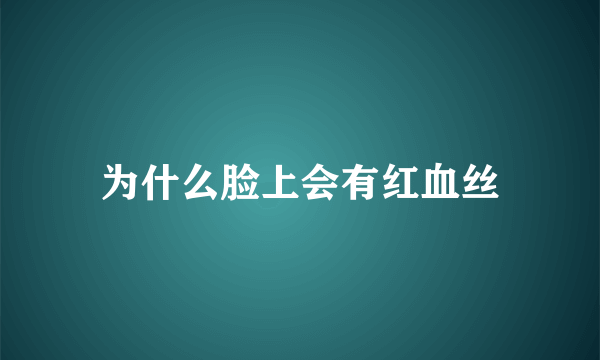 为什么脸上会有红血丝